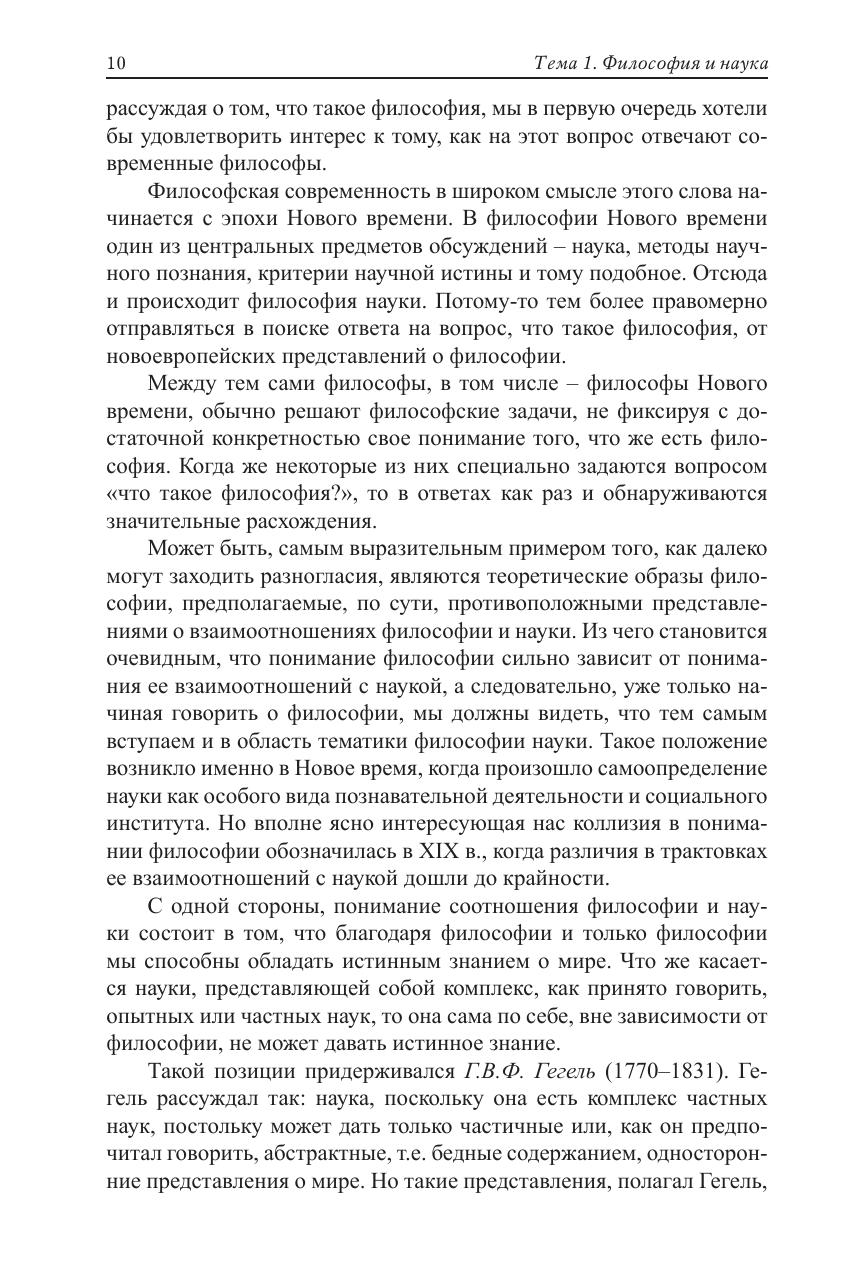 10 Тема 1. Философия и наука

рассуждая о том, что такое философия, мы в первую очередь хотели бы удовлетворить интерес к тому, как на этот вопрос отвечают современные философы.

Философская современность в широком смысле этого слова начинается с эпохи Нового времени. В философии Нового времени один из центральных предметов обсуждений – наука, методы научного познания, критерии научной истины и тому подобное. Отсюда и происходит философия науки. Потому-то тем более правомерно отправляться в поиске ответа на вопрос, что такое философия, от новоевропейских представлений о философии.

Между тем сами философы, в том числе – философы Нового времени, обычно решают философские задачи, не фиксируя с достаточной конкретностью свое понимание того, что же есть философия. Когда же некоторые из них специально задаются вопросом «что такое философия?», то в ответах как раз и обнаруживаются значительные расхождения.

Может быть, самым выразительным примером того, как далеко могут заходить разногласия, являются теоретические образы философии, предполагаемые, по сути, противоположными представлениями о взаимоотношениях философии и науки. Из чего становится очевидным, что понимание философии сильно зависит от понимания ее взаимоотношений с наукой, а следовательно, уже только начиная говорить о философии, мы должны видеть, что тем самым вступаем и в область тематики философии науки. Такое положение возникло именно в Новое время, когда произошло самоопределение науки как особого вида познавательной деятельности и социального института. Но вполне ясно интересующая нас коллизия в понимании философии обозначилась в XIX в., когда различия в трактовках ее взаимоотношений с наукой дошли до крайности.

С одной стороны, понимание соотношения философии и науки состоит в том, что благодаря философии и только философии мы способны обладать истинным знанием о мире. Что же касается науки, представляющей собой комплекс, как принято говорить, опытных или частных наук, то она сама по себе, вне зависимости от философии, не может давать истинное знание.

Такой позиции придерживался Г.В.Ф. Гегель (1770–1831). Гегель рассуждал так: наука, поскольку она есть комплекс частных наук, постольку может дать только частичные или, как он предпочитал говорить, абстрактные, т.е. бедные содержанием, односторонние представления о мире. Но такие представления, полагал Гегель,